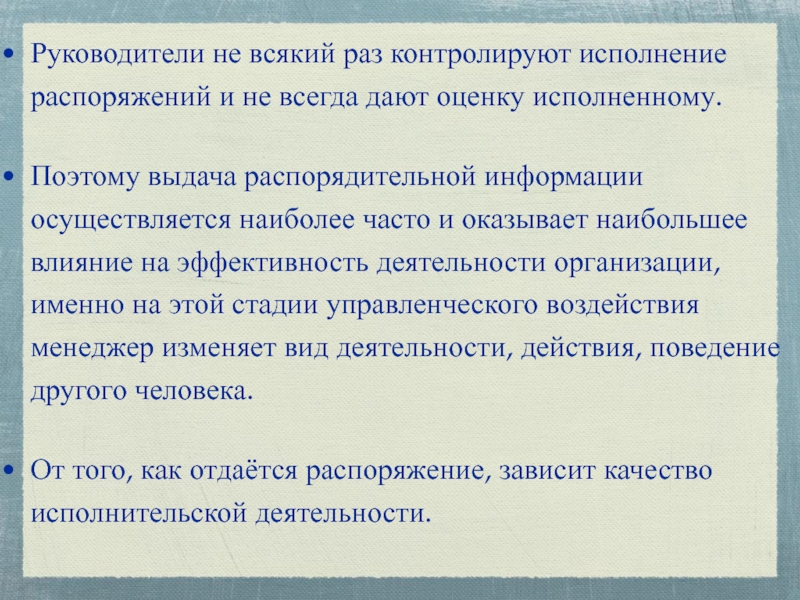 • Руководители не всякий раз контролируют исполнение распоряжений и не всегда дают оценку исполненному.

• Поэтому выдача распорядительной информации осуществляется наиболее часто и оказывает наибольшее влияние на эффективность деятельности организации, именно на этой стадии управленческого воздействия менеджер изменяет вид деятельности, действия, поведение другого человека.

• От того, как отдаётся распоряжение, зависит качество исполнительской деятельности.